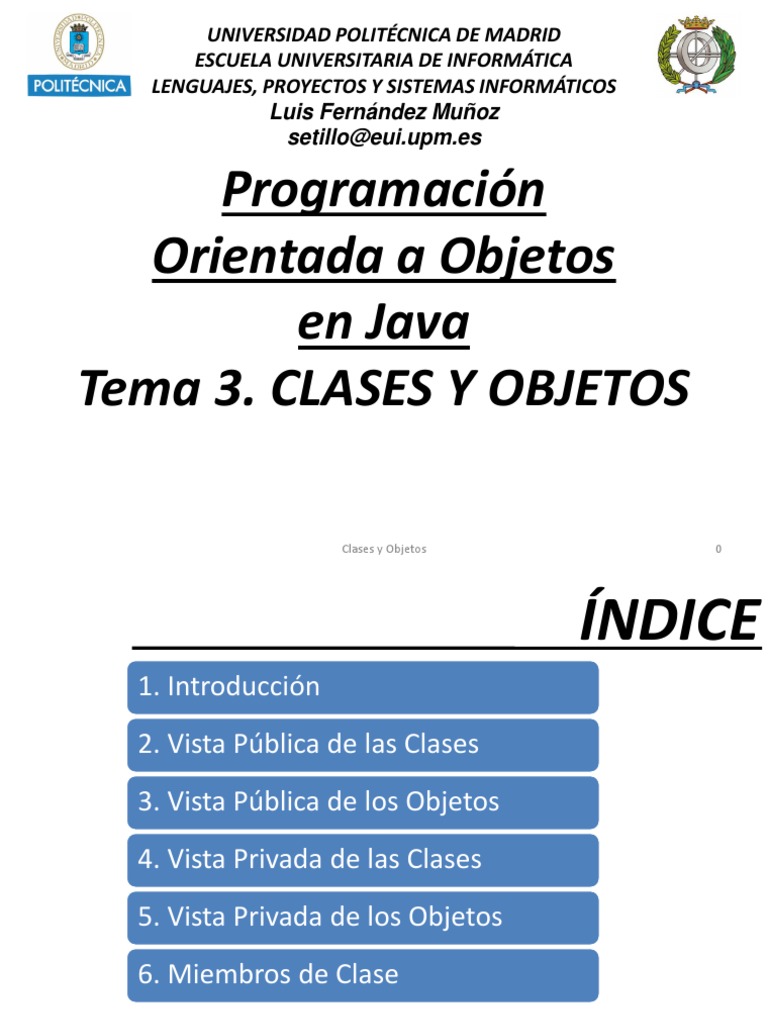 POLITÉCNICA

UNIVERSIDAD POLITÉCNICA DE MADRID
ESCUELA UNIVERSITARIA DE INFORMÁTICA
LENGUAJES, PROYECTOS Y SISTEMAS INFORMÁTICOS
Luis Fernández Muñoz
setillo@eui.upm.es

Programación
Orientada a Objetos
en Java
Tema 3. CLASES Y OBJETOS

Clases y Objetos 0

ÍNDICE

1. Introducción
2. Vista Pública de las Clases
3. Vista Pública de los Objetos
4. Vista Privada de las Clases
5. Vista Privada de los Objetos
6. Miembros de Clase